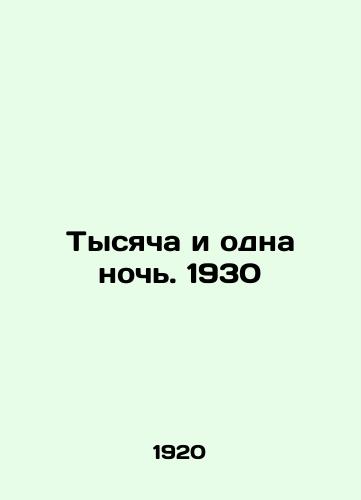 Тысяча и одна ночь. 1930

1920